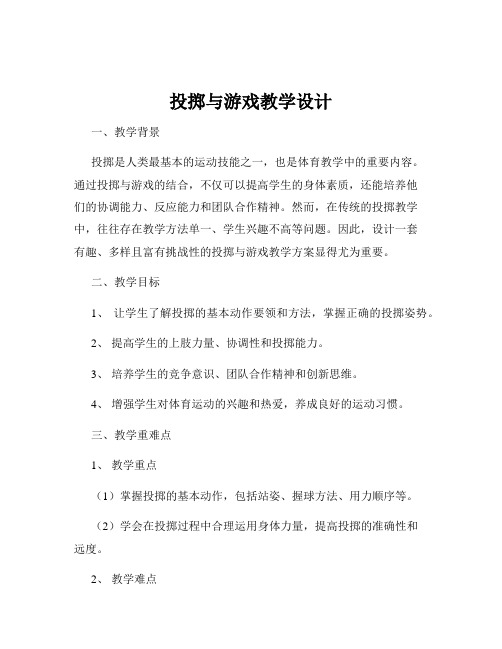 投掷与游戏教学设计

一、教学背景

投掷是人类最基本的运动技能之一，也是体育教学中的重要内容。通过投掷与游戏的结合，不仅可以提高学生的身体素质，还能培养他们的协调能力、反应能力和团队合作精神。然而，在传统的投掷教学中，往往存在教学方法单一、学生兴趣不高等问题。因此，设计一套有趣、多样且富有挑战性的投掷与游戏教学方案显得尤为重要。

二、教学目标

1、 让学生了解投掷的基本动作要领和方法，掌握正确的投掷姿势。

2、 提高学生的上肢力量、协调性和投掷能力。

3、 培养学生的竞争意识、团队合作精神和创新思维。

4、 增强学生对体育运动的兴趣和热爱，养成良好的运动习惯。

三、教学重难点

1、 教学重点

（1）掌握投掷的基本动作，包括站姿、握球方法、用力顺序等。

（2）学会在投掷过程中合理运用身体力量，提高投掷的准确性和远度。

2、 教学难点